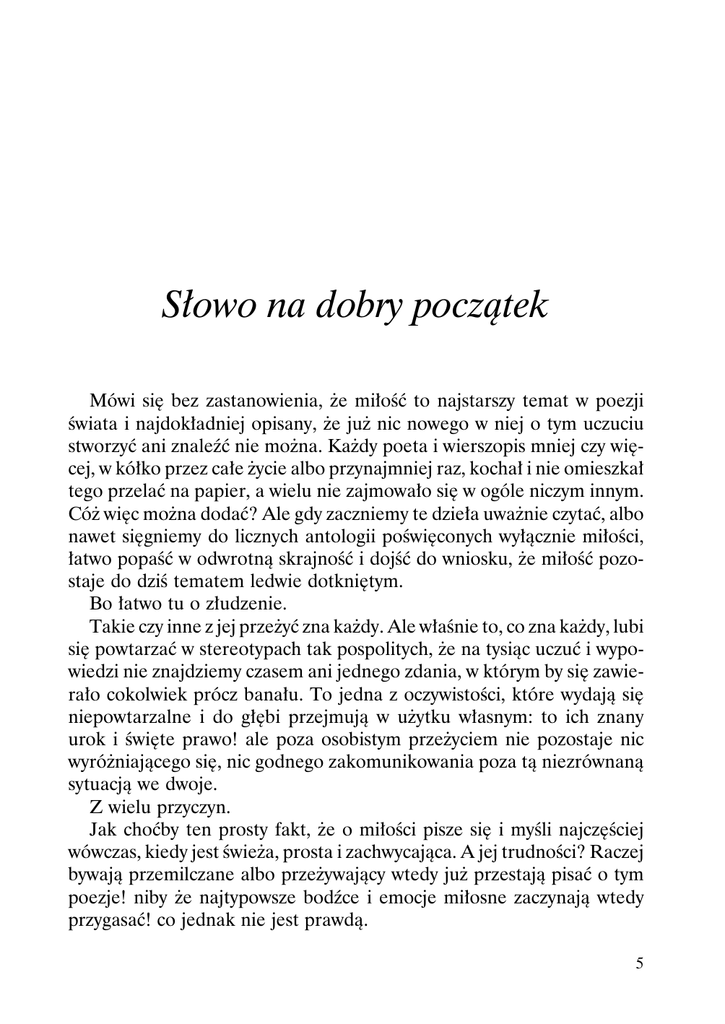 Słowo na dobry początek

Mówi się bez zastanowienia, że miłość to najstarszy temat w poezji świata i najdokładniej opisany, że już nic nowego w niej o tym uczuciu stworzyć ani znaleźć nie można. Każdy poeta i wierszopis mniej czy więcej, w kółko przez całe życie albo przynajmniej raz, kochał i nie omieszkał tego przelać na papier, a wielu nie zajmowało się w ogóle niczym innym. Cóż więc można dodać? Ale gdy zaczniemy te dzieła uważnie czytać, albo nawet sięgniemy do licznych antologii poświęconych wyłącznie miłości, łatwo popaść w odwrotną skrajność i dojść do wniosku, że miłość pozostaje do dziś tematem ledwie dotkniętym.

Bo łatwo tu o złudzenie.

Takie czy inne z jej przeżyć zna każdy. Ale właśnie to, co zna każdy, lubi się powtarzać w stereotypach tak pospolitych, że na tysiąc uczuć i wypowiedzi nie znajdziemy czasem ani jednego zdania, w którym by się zawierało cokolwiek prócz banału. To jedna z oczywistości, które wydają się niepowtarzalne i do głębi przejmują w użytku własnym: to ich znany urok i święte prawo! ale poza osobistym przeżyciem nie pozostaje nic wyróżniającego się, nic godnego zakomunikowania poza tą niezrównaną sytuacją we dwoje.

Z wielu przyczyn.

Jak choćby ten prosty fakt, że o miłości pisze się i myśli najczęściej wówczas, kiedy jest świeża, prosta i zachwycająca. A jej trudności? Raczej bywają przemilczane albo przeżywający wtedy już przestają pisać o tym poezje! niby że najtypowsze bodźce i emocje miłosne zaczynają wtedy przygasać! co jednak nie jest prawdą.

5